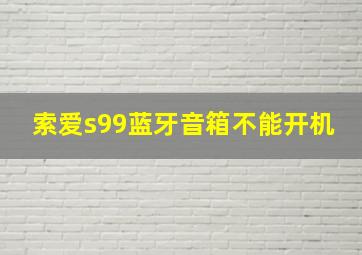 索爱s99蓝牙音箱不能开机